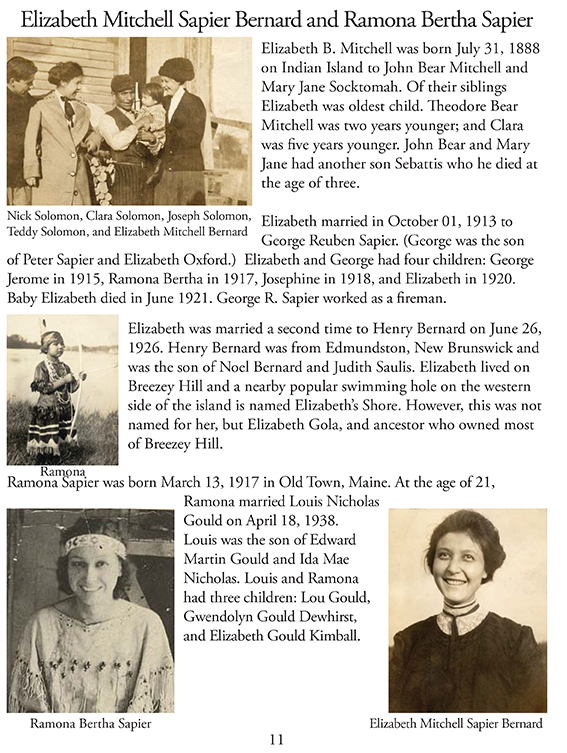 Elizabeth Mitchell Sapier Bernard and Ramona Bertha Sapier

Elizabeth B. Mitchell was born July 31, 1888 on Indian Island to John Bear Mitchell and Mary Jane Socktomah. Of their siblings Elizabeth was oldest child. Theodore Bear Mitchell was two years younger; and Clara was five years younger. John Bear and Mary Jane had another son Sebattis who he died at the age of three.

Nick Solomon, Clara Solomon, Joseph Solomon, Teddy Solomon, and Elizabeth Mitchell Bernard

Elizabeth married in October 01, 1913 to George Reuben Sapier. (George was the son of Peter Sapier and Elizabeth Oxford.) Elizabeth and George had four children: George Jerome in 1915, Ramona Bertha in 1917, Josephine in 1918, and Elizabeth in 1920. Baby Elizabeth died in June 1921. George R. Sapier worked as a fireman.

Elizabeth was married a second time to Henry Bernard on June 26, 1926. Henry Bernard was from Edmundston, New Brunswick and was the son of Noel Bernard and Judith Saulis. Elizabeth lived on Breezey Hill and a nearby popular swimming hole on the western side of the island is named Elizabeth's Shore. However, this was not named for her, but Elizabeth Gola, and ancestor who owned most of Breezey Hill.

Ramona

Ramona Sapier was born March 13, 1917 in Old Town, Maine. At the age of 21, Ramona married Louis Nicholas Gould on April 18, 1938. Louis was the son of Edward Martin Gould and Ida Mae Nicholas. Louis and Ramona had three children: Lou Gould, Gwendolyn Gould Dewhirst, and Elizabeth Gould Kimball.

Ramona Bertha Sapier

Elizabeth Mitchell Sapier Bernard

11